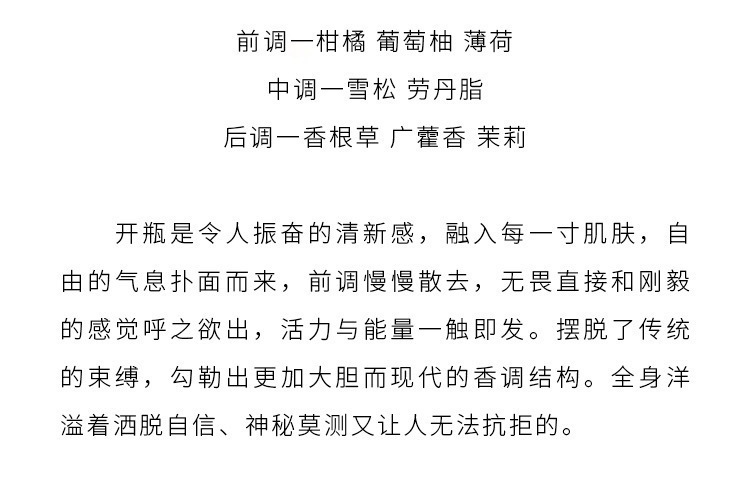 前调一柑橘 葡萄柚 薄荷
中调一雪松 劳丹脂
后调一香根草 广藿香 茉莉

开瓶是令人振奋的清新感，融入每一寸肌肤，自由的气息扑面而来，前调慢慢散去，无畏直接和刚毅的感觉呼之欲出，活力与能量一触即发。摆脱了传统的束缚，勾勒出更加大胆而现代的香调结构。全身洋溢着洒脱自信、神秘莫测又让人无法抗拒的。